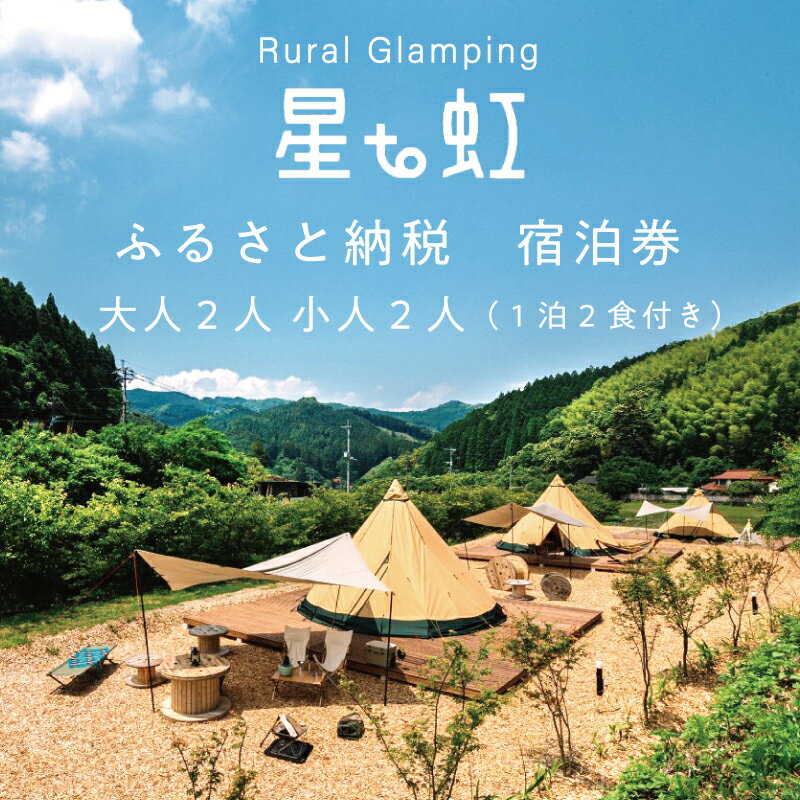 Rural Glamping
星も虹
ふるさと納税　宿泊券
大人２人 小人２人（１泊２食付き）